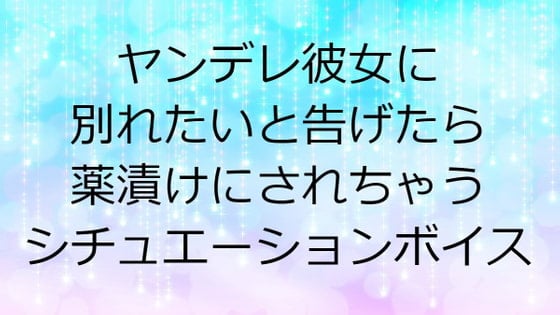 ヤンデレ彼女に
別れたいと告げたら
薬漬けにされちゃう
シチュエーションボイス